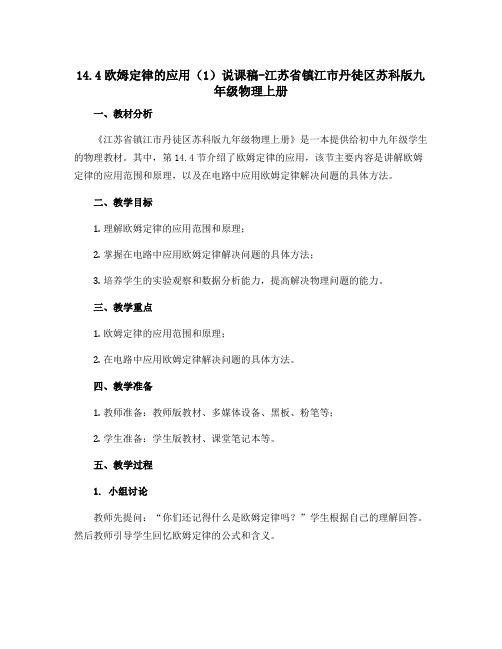 14.4 欧姆定律的应用（1）说课稿-江苏省镇江市丹徒区苏科版九年级物理上册

一、教材分析

《江苏省镇江市丹徒区苏科版九年级物理上册》是一本提供给初中九年级学生的物理教材。其中，第 14.4 节介绍了欧姆定律的应用，该节主要内容是讲解欧姆定律的应用范围和原理，以及在电路中应用欧姆定律解决问题的具体方法。

二、教学目标

1. 理解欧姆定律的应用范围和原理；

2. 掌握在电路中应用欧姆定律解决问题的具体方法；

3. 培养学生的实验观察和数据分析能力，提高解决物理问题的能力。

三、教学重点

1. 欧姆定律的应用范围和原理；

2. 在电路中应用欧姆定律解决问题的具体方法。

四、教学准备

1. 教师准备：教师版教材、多媒体设备、黑板、粉笔等；

2. 学生准备：学生版教材、课堂笔记本等。

五、教学过程

1. 小组讨论

教师先提问：“你们还记得什么是欧姆定律吗？”学生根据自己的理解回答。然后教师引导学生回忆欧姆定律的公式和含义。